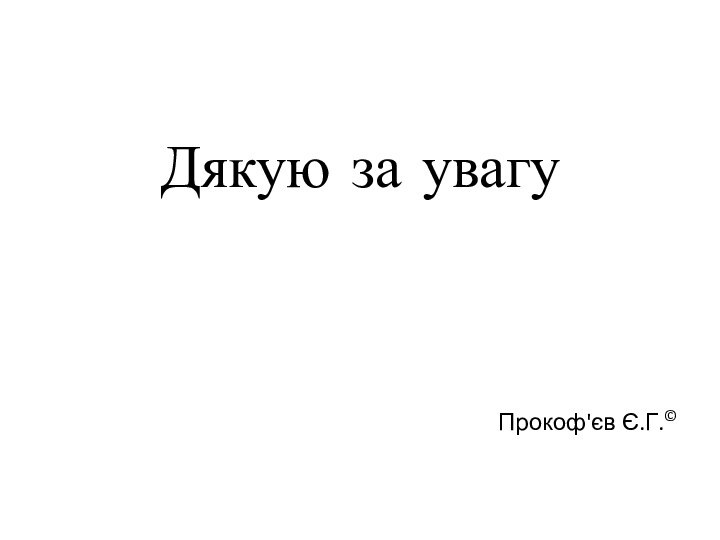 Дякую за увагу

Прокоф'єв Є.Г.©